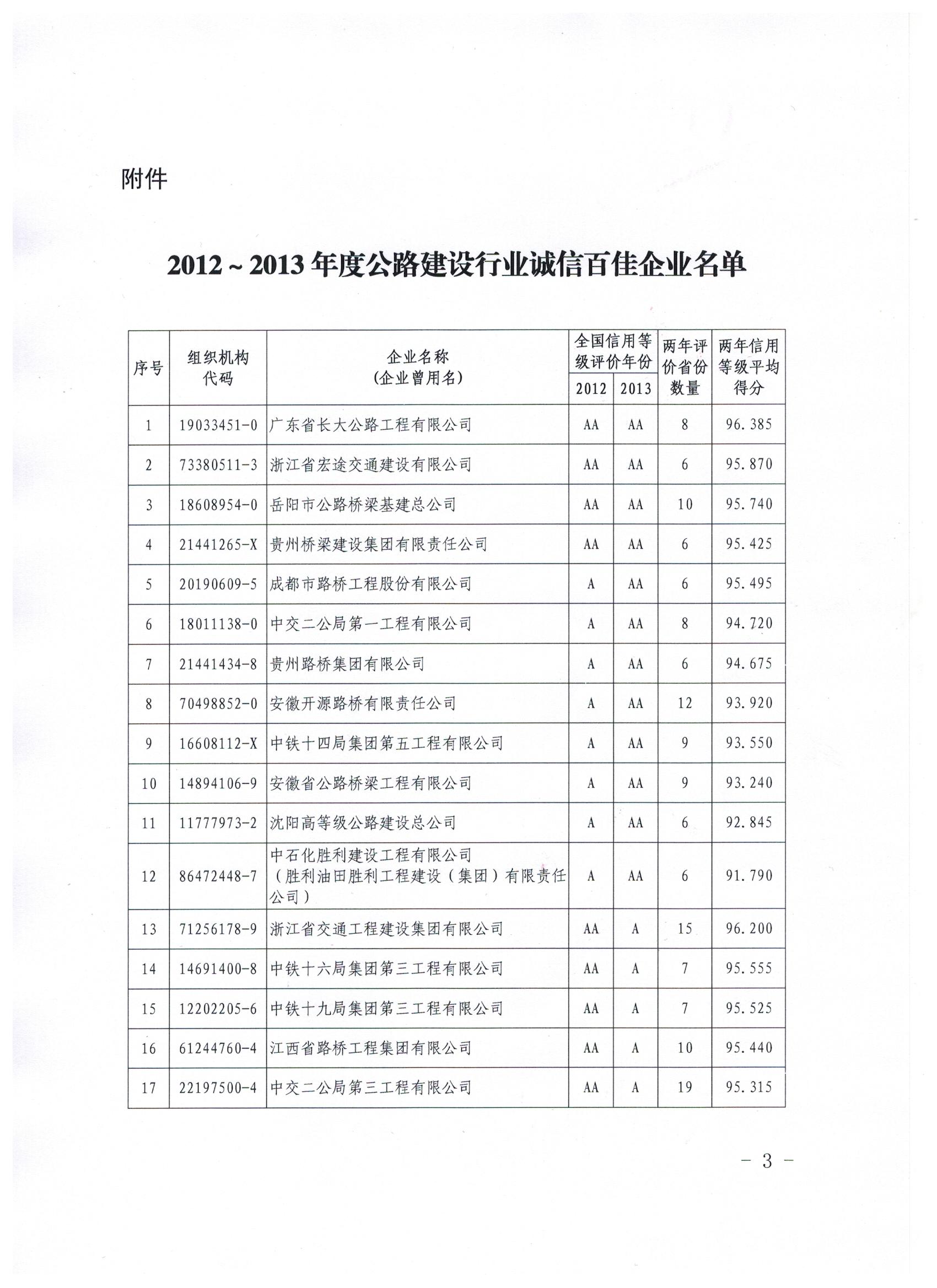 附件

2012～2013年度公路建设行业诚信百佳企业名单

| 序号 | 组织机构代码 | 企业名称(企业曾用名) | 全国信用等级评价年份 2012 | 全国信用等级评价年份 2013 | 两年评价省份数量 | 两年信用等级平均得分 |
|---|---|---|---|---|---|---|
| 1 | 19033451-0 | 广东省长大公路工程有限公司 | AA | AA | 8 | 96.385 |
| 2 | 73380511-3 | 浙江省宏途交通建设有限公司 | AA | AA | 6 | 95.870 |
| 3 | 18608954-0 | 岳阳市公路桥梁基建总公司 | AA | AA | 10 | 95.740 |
| 4 | 21441265-X | 贵州桥梁建设集团有限责任公司 | AA | AA | 6 | 95.425 |
| 5 | 20190609-5 | 成都市路桥工程股份有限公司 | A | AA | 6 | 95.495 |
| 6 | 18011138-0 | 中交二公局第一工程有限公司 | A | AA | 8 | 94.720 |
| 7 | 21441434-8 | 贵州路桥集团有限公司 | A | AA | 6 | 94.675 |
| 8 | 70498852-0 | 安徽开源路桥有限责任公司 | A | AA | 12 | 93.920 |
| 9 | 16608112-X | 中铁十四局集团第五工程有限公司 | A | AA | 9 | 93.550 |
| 10 | 14894106-9 | 安徽省公路桥梁工程有限公司 | A | AA | 9 | 93.240 |
| 11 | 11777973-2 | 沈阳高等级公路建设总公司 | A | AA | 6 | 92.845 |
| 12 | 86472448-7 | 中石化胜利建设工程有限公司（胜利油田胜利工程建设（集团）有限责任公司） | A | AA | 6 | 91.790 |
| 13 | 71256178-9 | 浙江省交通工程建设集团有限公司 | AA | A | 15 | 96.200 |
| 14 | 14691400-8 | 中铁十六局集团第三工程有限公司 | AA | A | 7 | 95.555 |
| 15 | 12202205-6 | 中铁十九局集团第三工程有限公司 | AA | A | 7 | 95.525 |
| 16 | 61244760-4 | 江西省路桥工程集团有限公司 | AA | A | 10 | 95.440 |
| 17 | 22197500-4 | 中交二公局第三工程有限公司 | AA | A | 19 | 95.315 |

－ 3 －